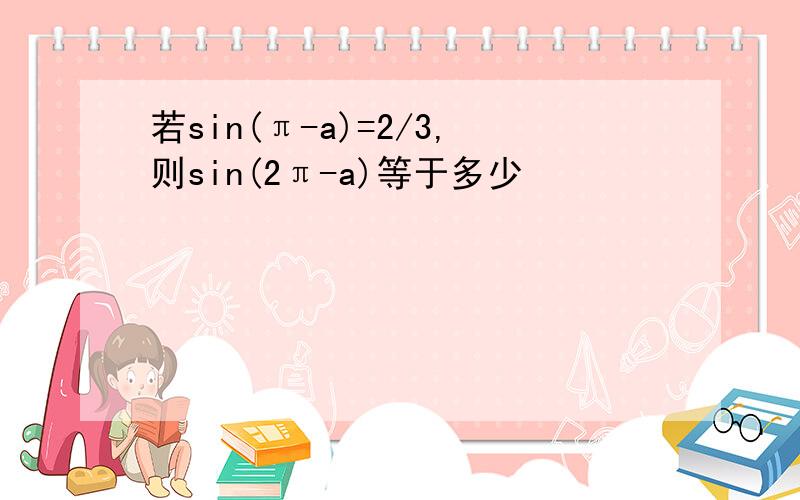 若$\sin(\pi-a)=2/3$,
则$\sin(2\pi-a)$等于多少